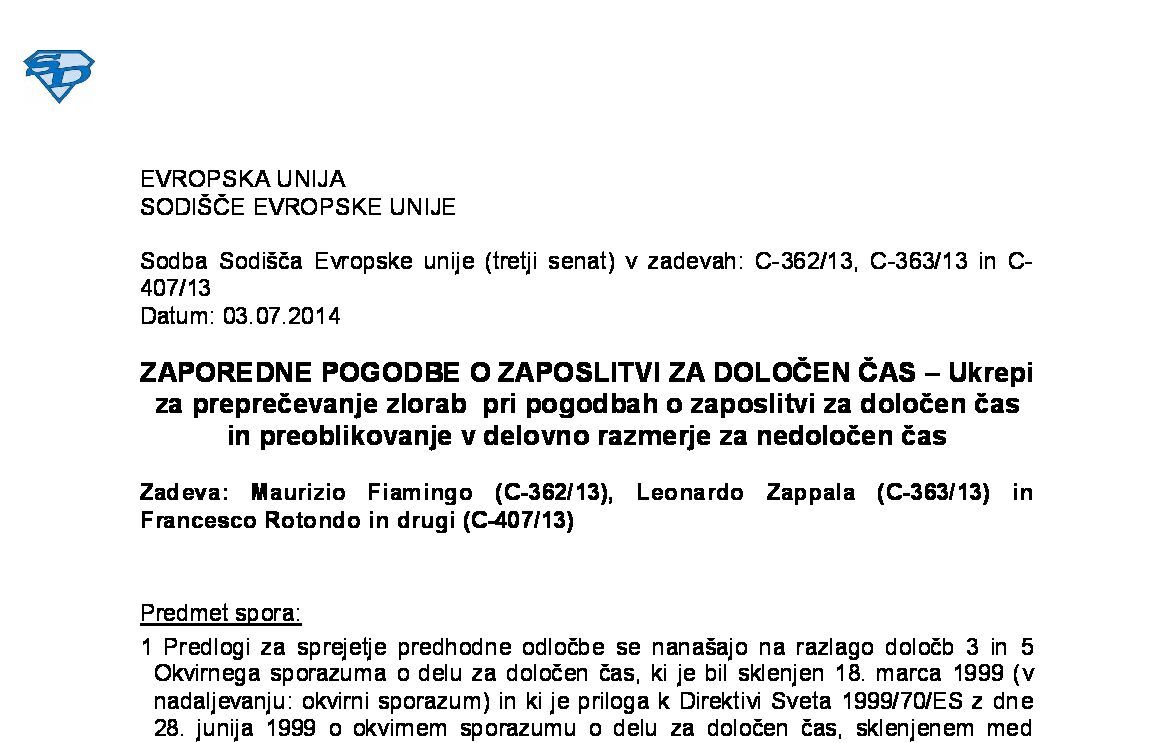 SD

EVROPSKA UNIJA
SODIŠČE EVROPSKE UNIJE

Sodba Sodišča Evropske unije (tretji senat) v zadevah: C-362/13, C-363/13 in C-407/13
Datum: 03.07.2014

ZAPOREDNE POGODBE O ZAPOSLITVI ZA DOLOČEN ČAS – Ukrepi za preprečevanje zlorab pri pogodbah o zaposlitvi za določen čas in preoblikovanje v delovno razmerje za nedoločen čas

Zadeva: Maurizio Fiamingo (C-362/13), Leonardo Zappala (C-363/13) in Francesco Rotondo in drugi (C-407/13)

Predmet spora:

1 Predlogi za sprejetje predhodne odločbe se nanašajo na razlago določb 3 in 5 Okvirnega sporazuma o delu za določen čas, ki je bil sklenjen 18. marca 1999 (v nadaljevanju: okvirni sporazum) in ki je priloga k Direktivi Sveta 1999/70/ES z dne 28. junija 1999 o okvirnem sporazumu o delu za določen čas, sklenjenem med